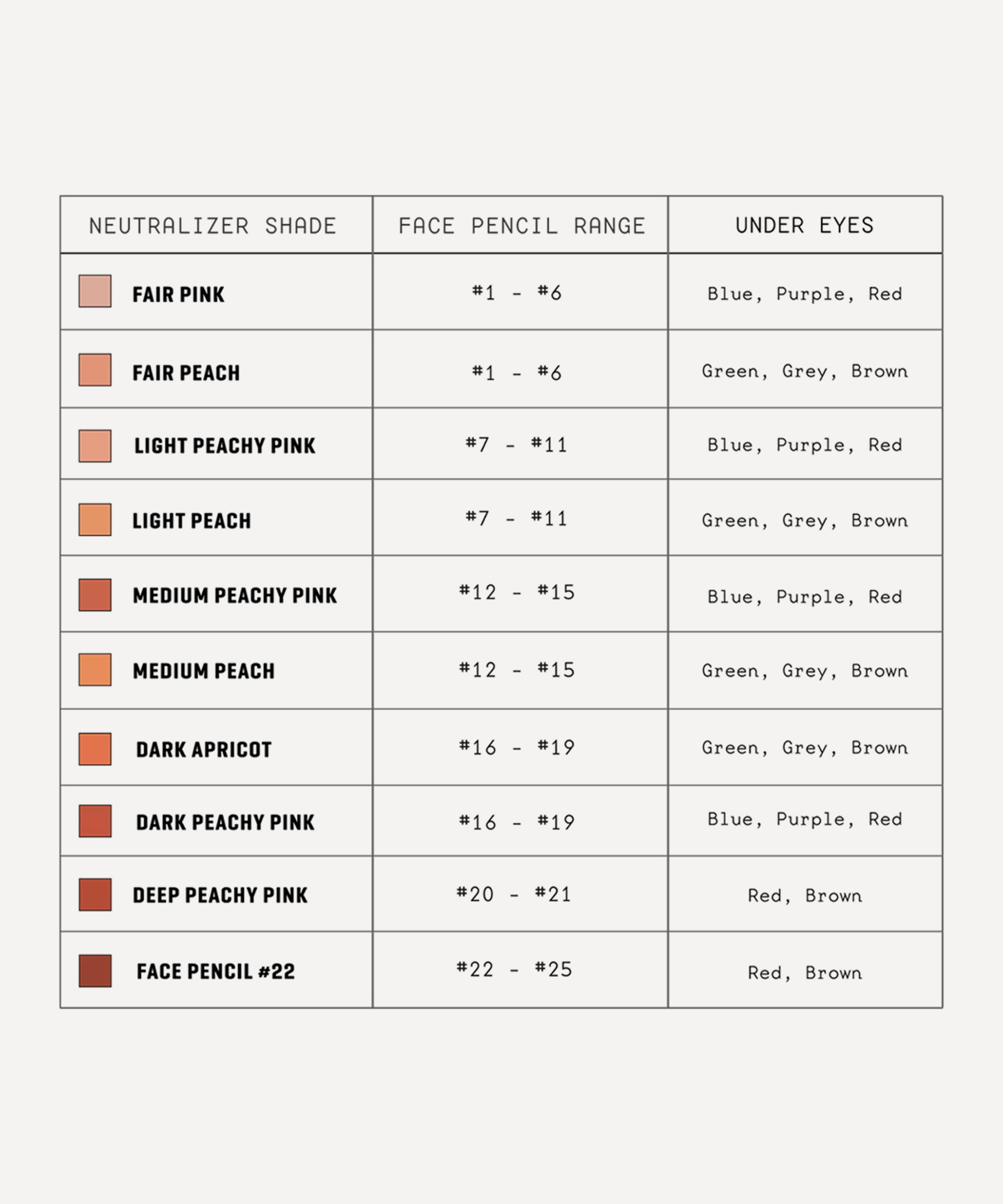 | NEUTRALIZER SHADE | FACE PENCIL RANGE | UNDER EYES |
|---|---|---|
| FAIR PINK | #1 - #6 | Blue, Purple, Red |
| FAIR PEACH | #1 - #6 | Green, Grey, Brown |
| LIGHT PEACHY PINK | #7 - #11 | Blue, Purple, Red |
| LIGHT PEACH | #7 - #11 | Green, Grey, Brown |
| MEDIUM PEACHY PINK | #12 - #15 | Blue, Purple, Red |
| MEDIUM PEACH | #12 - #15 | Green, Grey, Brown |
| DARK APRICOT | #16 - #19 | Green, Grey, Brown |
| DARK PEACHY PINK | #16 - #19 | Blue, Purple, Red |
| DEEP PEACHY PINK | #20 - #21 | Red, Brown |
| FACE PENCIL #22 | #22 - #25 | Red, Brown |